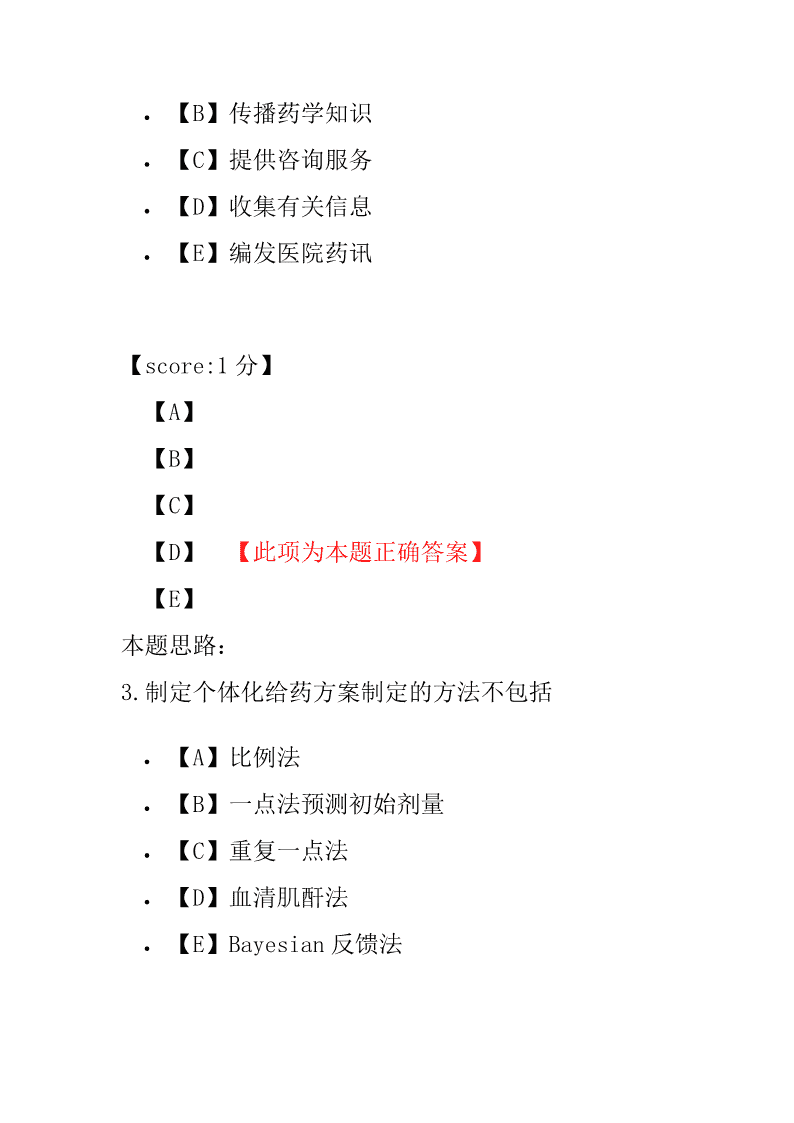 - 【B】传播药学知识
- 【C】提供咨询服务
- 【D】收集有关信息
- 【E】编发医院药讯

【score:1 分】

【A】

【B】

【C】

【D】 【此项为本题正确答案】

【E】

本题思路：

3.制定个体化给药方案制定的方法不包括

- 【A】比例法
- 【B】一点法预测初始剂量
- 【C】重复一点法
- 【D】血清肌酐法
- 【E】Bayesian 反馈法